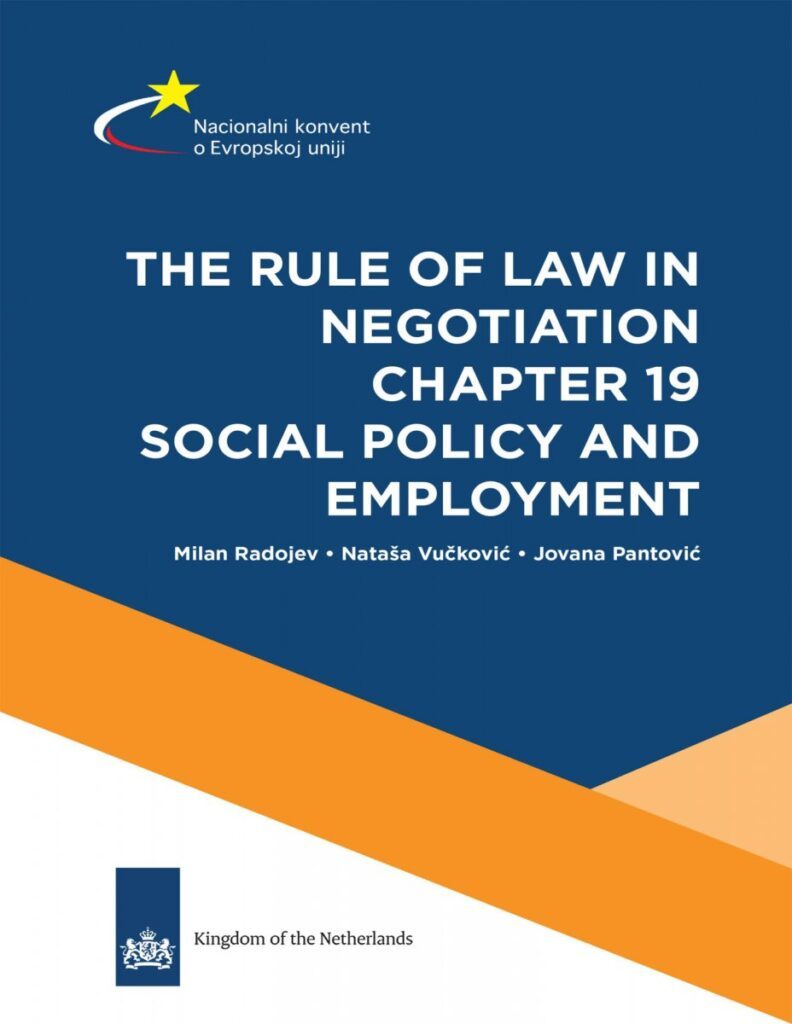 Nacionalni konvent
o Evropskoj uniji

THE RULE OF LAW IN
NEGOTIATION
CHAPTER 19
SOCIAL POLICY AND
EMPLOYMENT

Milan Radojev • Nataša Vučković • Jovana Pantović

Kingdom of the Netherlands